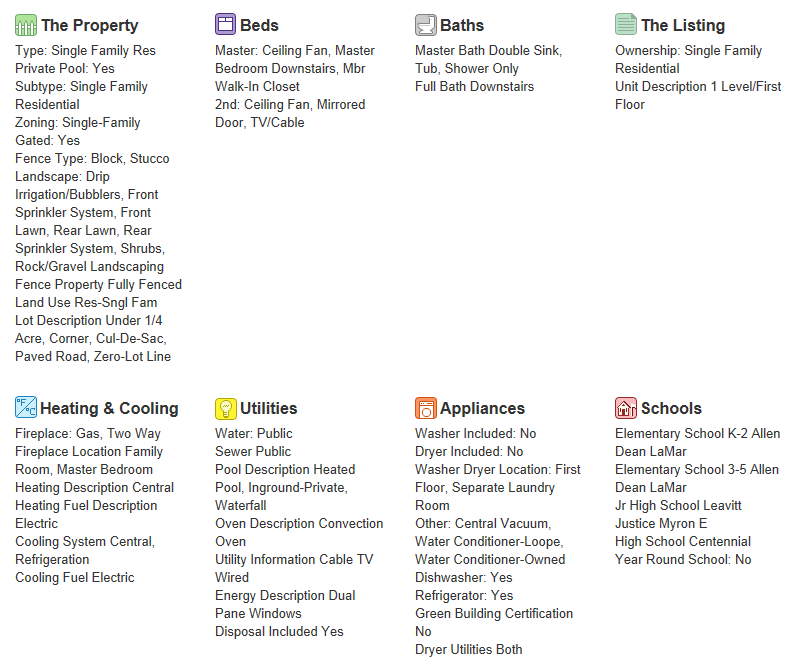 The Property
Type: Single Family Res
Private Pool: Yes
Subtype: Single Family Residential
Zoning: Single-Family
Gated: Yes
Fence Type: Block, Stucco
Landscape: Drip Irrigation/Bubblers, Front Sprinkler System, Front Lawn, Rear Lawn, Rear Sprinkler System, Shrubs, Rock/Gravel Landscaping
Fence Property Fully Fenced
Land Use Res-Sngl Fam
Lot Description Under 1/4 Acre, Corner, Cul-De-Sac, Paved Road, Zero-Lot Line

Beds
Master: Ceiling Fan, Master Bedroom Downstairs, Mbr Walk-In Closet
2nd: Ceiling Fan, Mirrored Door, TV/Cable

Baths
Master Bath Double Sink, Tub, Shower Only
Full Bath Downstairs

The Listing
Ownership: Single Family Residential
Unit Description 1 Level/First Floor

Heating & Cooling
Fireplace: Gas, Two Way
Fireplace Location Family Room, Master Bedroom
Heating Description Central
Heating Fuel Description Electric
Cooling System Central, Refrigeration
Cooling Fuel Electric

Utilities
Water: Public
Sewer Public
Pool Description Heated Pool, Inground-Private, Waterfall
Oven Description Convection Oven
Utility Information Cable TV Wired
Energy Description Dual Pane Windows
Disposal Included Yes

Appliances
Washer Included: No
Dryer Included: No
Washer Dryer Location: First Floor, Separate Laundry Room
Other: Central Vacuum, Water Conditioner-Loope, Water Conditioner-Owned
Dishwasher: Yes
Refrigerator: Yes
Green Building Certification No
Dryer Utilities Both

Schools
Elementary School K-2 Allen Dean LaMar
Elementary School 3-5 Allen Dean LaMar
Jr High School Leavitt Justice Myron E
High School Centennial
Year Round School: No